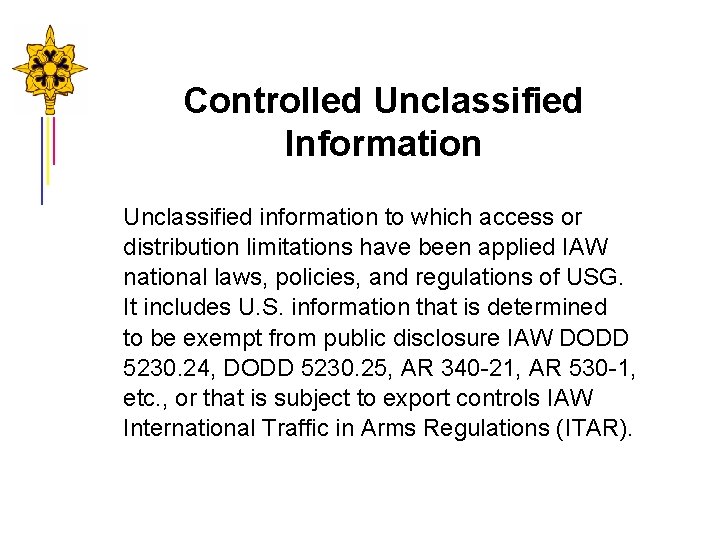 Controlled Unclassified Information

Unclassified information to which access or distribution limitations have been applied IAW national laws, policies, and regulations of USG. It includes U.S. information that is determined to be exempt from public disclosure IAW DODD 5230.24, DODD 5230.25, AR 340-21, AR 530-1, etc., or that is subject to export controls IAW International Traffic in Arms Regulations (ITAR).